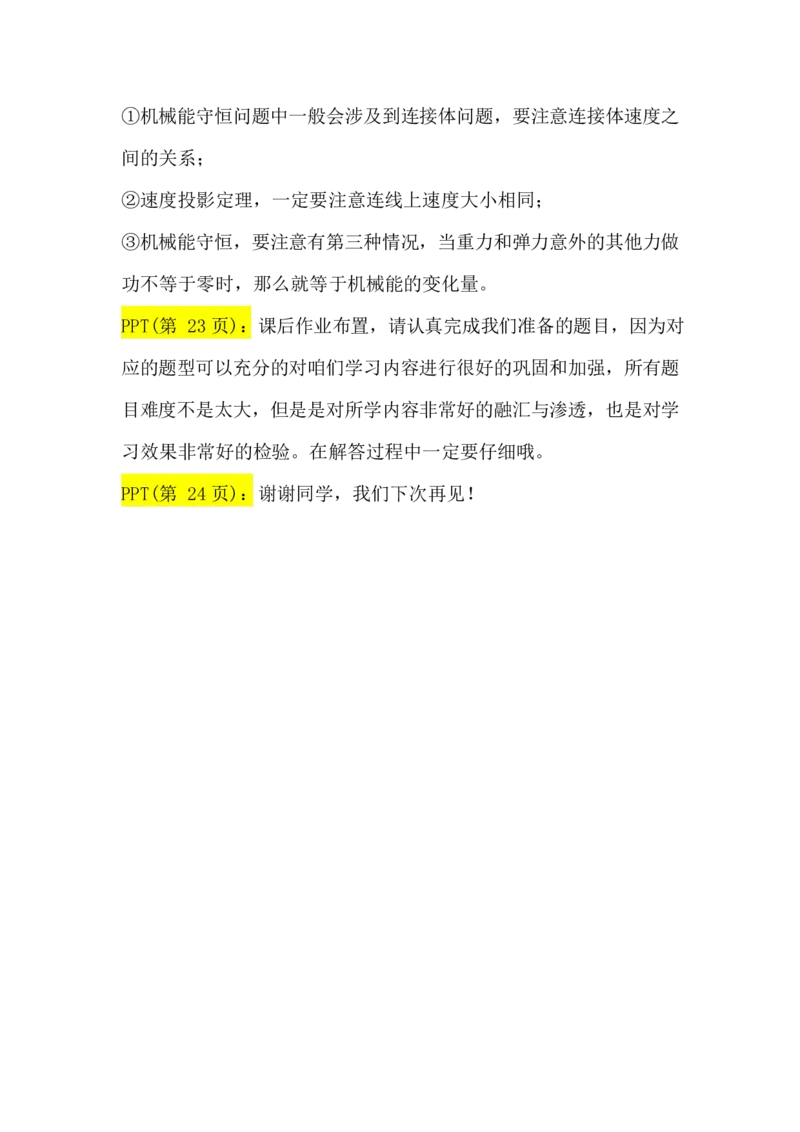 ①机械能守恒问题中一般会涉及到连接体问题，要注意连接体速度之间的关系；

②速度投影定理，一定要注意连线上速度大小相同；

③机械能守恒，要注意有第三种情况，当重力和弹力意外的其他力做功不等于零时，那么就等于机械能的变化量。

PPT(第 23 页)：课后作业布置，请认真完成我们准备的题目，因为对应的题型可以充分的对咱们学习内容进行很好的巩固和加强，所有题目难度不是太大，但是是对所学内容非常好的融汇与渗透，也是对学习效果非常好的检验。在解答过程中一定要仔细哦。

PPT(第 24 页)：谢谢同学，我们下次再见！